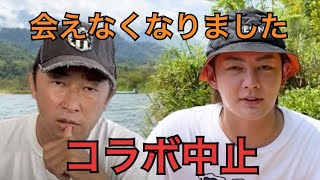 会えなくなりました

コラボ中止